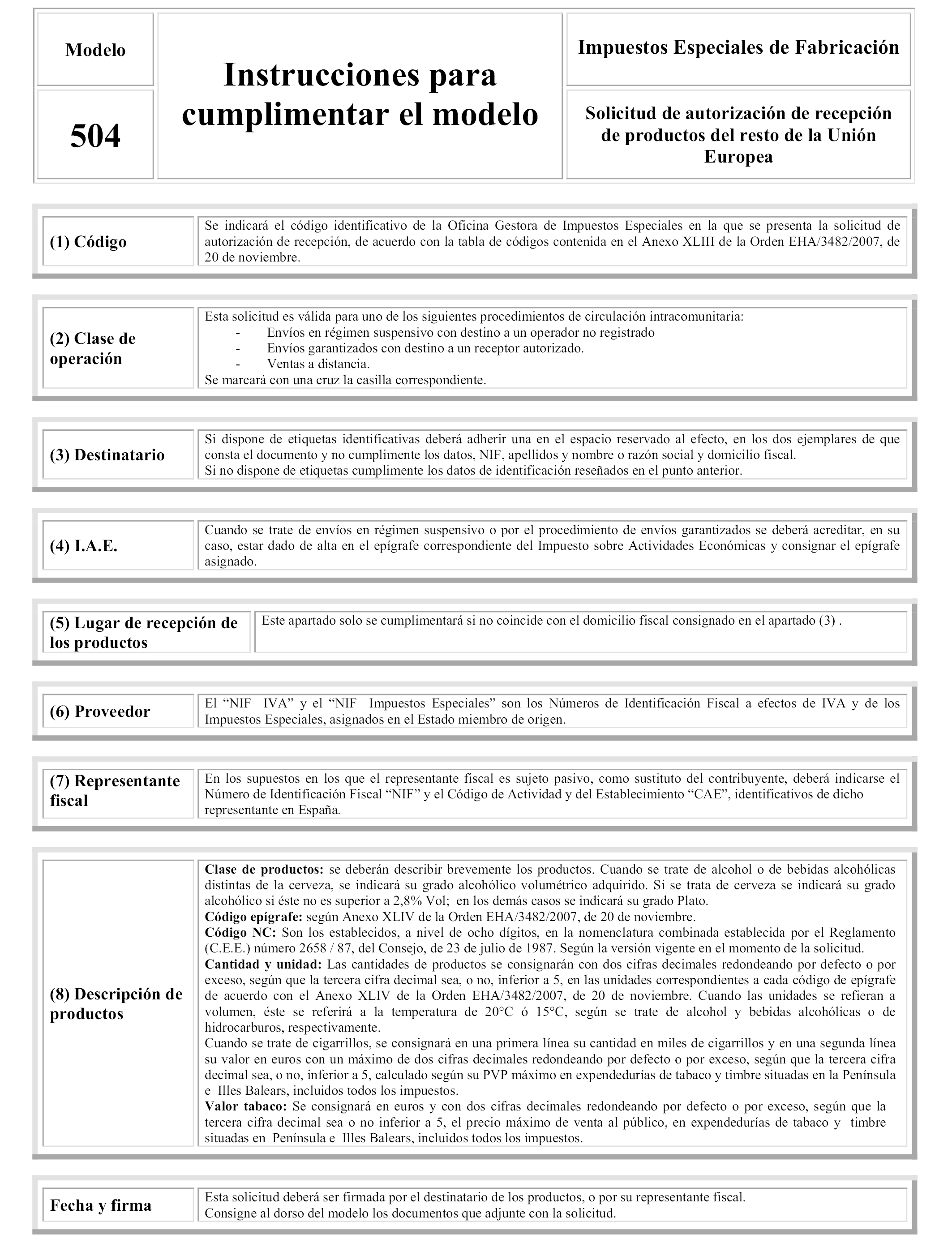 Modelo

504

Instrucciones para cumplimentar el modelo

Impuestos Especiales de Fabricación

Solicitud de autorización de recepción de productos del resto de la Unión Europea

(1) Código

Se indicará el código identificativo de la Oficina Gestora de Impuestos Especiales en la que se presenta la solicitud de autorización de recepción, de acuerdo con la tabla de códigos contenida en el Anexo XLIII de la Orden EHA/3482/2007, de 20 de noviembre.

(2) Clase de operación

Esta solicitud es válida para uno de los siguientes procedimientos de circulación intracomunitaria:
- Envíos en régimen suspensivo con destino a un operador no registrado
- Envíos garantizados con destino a un receptor autorizado.
- Ventas a distancia.
Se marcará con una cruz la casilla correspondiente.

(3) Destinatario

Si dispone de etiquetas identificativas deberá adherir una en el espacio reservado al efecto, en los dos ejemplares de que consta el documento y no cumplimente los datos, NIF, apellidos y nombre o razón social y domicilio fiscal.
Si no dispone de etiquetas cumplimente los datos de identificación reseñados en el punto anterior.

(4) I.A.E.

Cuando se trate de envíos en régimen suspensivo o por el procedimiento de envíos garantizados se deberá acreditar, en su caso, estar dado de alta en el epígrafe correspondiente del Impuesto sobre Actividades Económicas y consignar el epígrafe asignado.

(5) Lugar de recepción de los productos

Este apartado solo se cumplimentará si no coincide con el domicilio fiscal consignado en el apartado (3) .

(6) Proveedor

El “NIF IVA” y el “NIF Impuestos Especiales” son los Números de Identificación Fiscal a efectos de IVA y de los Impuestos Especiales, asignados en el Estado miembro de origen.

(7) Representante fiscal

En los supuestos en los que el representante fiscal es sujeto pasivo, como sustituto del contribuyente, deberá indicarse el Número de Identificación Fiscal “NIF” y el Código de Actividad y del Establecimiento “CAE”, identificativos de dicho representante en España.

(8) Descripción de productos

Clase de productos: se deberán describir brevemente los productos. Cuando se trate de alcohol o de bebidas alcohólicas distintas de la cerveza, se indicará su grado alcohólico volumétrico adquirido. Si se trata de cerveza se indicará su grado alcohólico si éste no es superior a 2,8% Vol; en los demás casos se indicará su grado Plato.
Código epígrafe: según Anexo XLIV de la Orden EHA/3482/2007, de 20 de noviembre.
Código NC: Son los establecidos, a nivel de ocho dígitos, en la nomenclatura combinada establecida por el Reglamento (C.E.E.) número 2658 / 87, del Consejo, de 23 de julio de 1987. Según la versión vigente en el momento de la solicitud.
Cantidad y unidad: Las cantidades de productos se consignarán con dos cifras decimales redondeando por defecto o por exceso, según que la tercera cifra decimal sea, o no, inferior a 5, en las unidades correspondientes a cada código de epígrafe de acuerdo con el Anexo XLIV de la Orden EHA/3482/2007, de 20 de noviembre. Cuando las unidades se refieran a volumen, éste se referirá a la temperatura de 20°C ó 15°C, según se trate de alcohol y bebidas alcohólicas o de hidrocarburos, respectivamente.
Cuando se trate de cigarrillos, se consignará en una primera línea su cantidad en miles de cigarrillos y en una segunda línea su valor en euros con un máximo de dos cifras decimales redondeando por defecto o por exceso, según que la tercera cifra decimal sea, o no, inferior a 5, calculado según su PVP máximo en expendedurías de tabaco y timbre situadas en la Península e Illes Balears, incluidos todos los impuestos.
Valor tabaco: Se consignará en euros y con dos cifras decimales redondeando por defecto o por exceso, según que la tercera cifra decimal sea o no inferior a 5, el precio máximo de venta al público, en expendedurías de tabaco y timbre situadas en Península e Illes Balears, incluidos todos los impuestos.

Fecha y firma

Esta solicitud deberá ser firmada por el destinatario de los productos, o por su representante fiscal.
Consigne al dorso del modelo los documentos que adjunte con la solicitud.